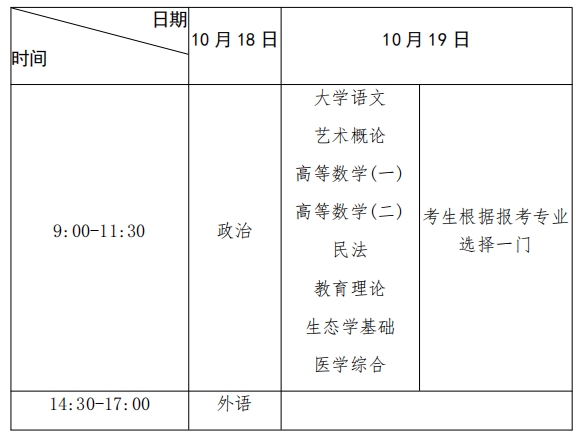 | 日期 时间 | 10月18日 | 10月19日 | |
|---|---|---|---|
| 9:00-11:30 | 政治 | 大学语文 艺术概论 高等数学(一) 高等数学(二) 民法 教育理论 生态学基础 医学综合 | 考生根据报考专业选择一门 |
| 14:30-17:00 | 外语 | | |